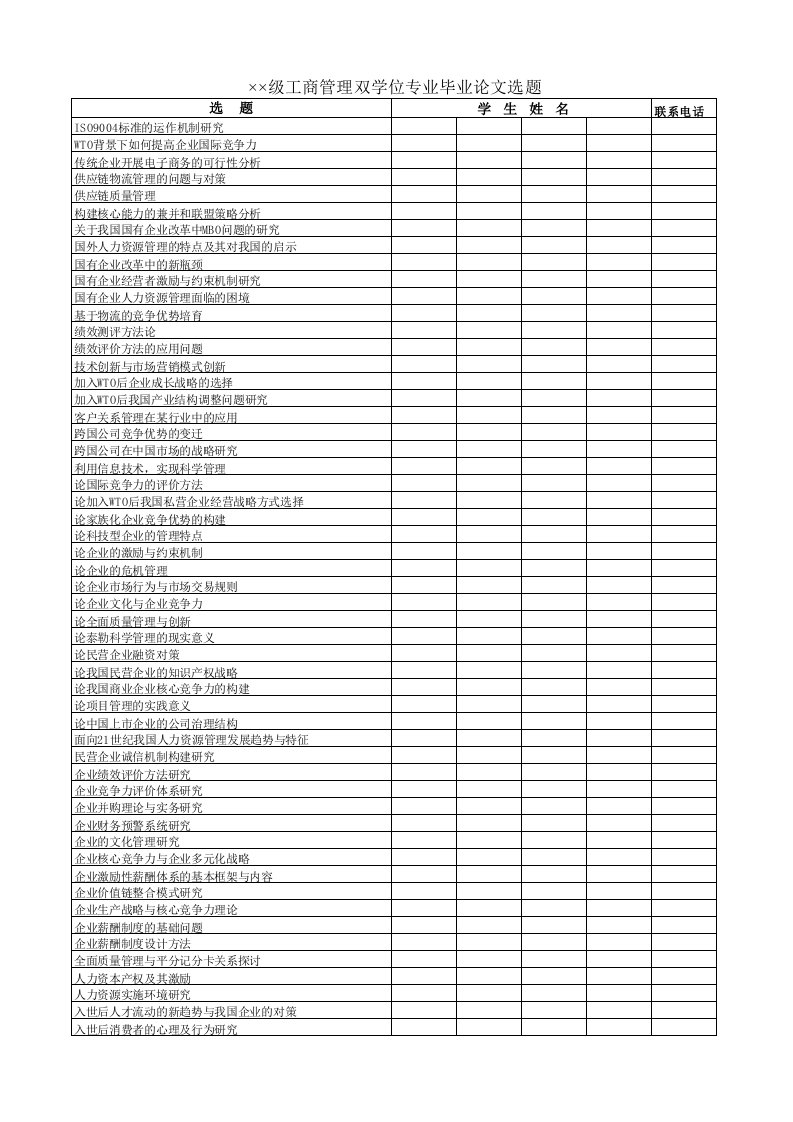 ××级工商管理双学位专业毕业论文选题

| 选　题 | 学　生　姓　名 | | | | 联系电话 |
|---|---|---|---|---|---|
| ISO9004标准的运作机制研究 | | | | | |
| WTO背景下如何提高企业国际竞争力 | | | | | |
| 传统企业开展电子商务的可行性分析 | | | | | |
| 供应链物流管理的问题与对策 | | | | | |
| 供应链质量管理 | | | | | |
| 构建核心能力的兼并和联盟策略分析 | | | | | |
| 关于我国国有企业改革中MBO问题的研究 | | | | | |
| 国外人力资源管理的特点及其对我国的启示 | | | | | |
| 国有企业改革中的新瓶颈 | | | | | |
| 国有企业经营者激励与约束机制研究 | | | | | |
| 国有企业人力资源管理面临的困境 | | | | | |
| 基于物流的竞争优势培育 | | | | | |
| 绩效测评方法论 | | | | | |
| 绩效评价方法的应用问题 | | | | | |
| 技术创新与市场营销模式创新 | | | | | |
| 加入WTO后企业成长战略的选择 | | | | | |
| 加入WTO后我国产业结构调整问题研究 | | | | | |
| 客户关系管理在某行业中的应用 | | | | | |
| 跨国公司竞争优势的变迁 | | | | | |
| 跨国公司在中国市场的战略研究 | | | | | |
| 利用信息技术，实现科学管理 | | | | | |
| 论国际竞争力的评价方法 | | | | | |
| 论加入WTO后我国私营企业经营战略方式选择 | | | | | |
| 论家族化企业竞争优势的构建 | | | | | |
| 论科技型企业的管理特点 | | | | | |
| 论企业的激励与约束机制 | | | | | |
| 论企业的危机管理 | | | | | |
| 论企业市场行为与市场交易规则 | | | | | |
| 论企业文化与企业竞争力 | | | | | |
| 论全面质量管理与创新 | | | | | |
| 论泰勒科学管理的现实意义 | | | | | |
| 论民营企业融资对策 | | | | | |
| 论我国民营企业的知识产权战略 | | | | | |
| 论我国商业企业核心竞争力的构建 | | | | | |
| 论项目管理的实践意义 | | | | | |
| 论中国上市企业的公司治理结构 | | | | | |
| 面向21世纪我国人力资源管理发展趋势与特征 | | | | | |
| 民营企业诚信机制构建研究 | | | | | |
| 企业绩效评价方法研究 | | | | | |
| 企业竞争力评价体系研究 | | | | | |
| 企业并购理论与实务研究 | | | | | |
| 企业财务预警系统研究 | | | | | |
| 企业的文化管理研究 | | | | | |
| 企业核心竞争力与企业多元化战略 | | | | | |
| 企业激励性薪酬体系的基本框架与内容 | | | | | |
| 企业价值链整合模式研究 | | | | | |
| 企业生产战略与核心竞争力理论 | | | | | |
| 企业薪酬制度的基础问题 | | | | | |
| 企业薪酬制度设计方法 | | | | | |
| 全面质量管理与平分记分卡关系探讨 | | | | | |
| 人力资本产权及其激励 | | | | | |
| 人力资源实施环境研究 | | | | | |
| 入世后人才流动的新趋势与我国企业的对策 | | | | | |
| 入世后消费者的心理及行为研究 | | | | | |